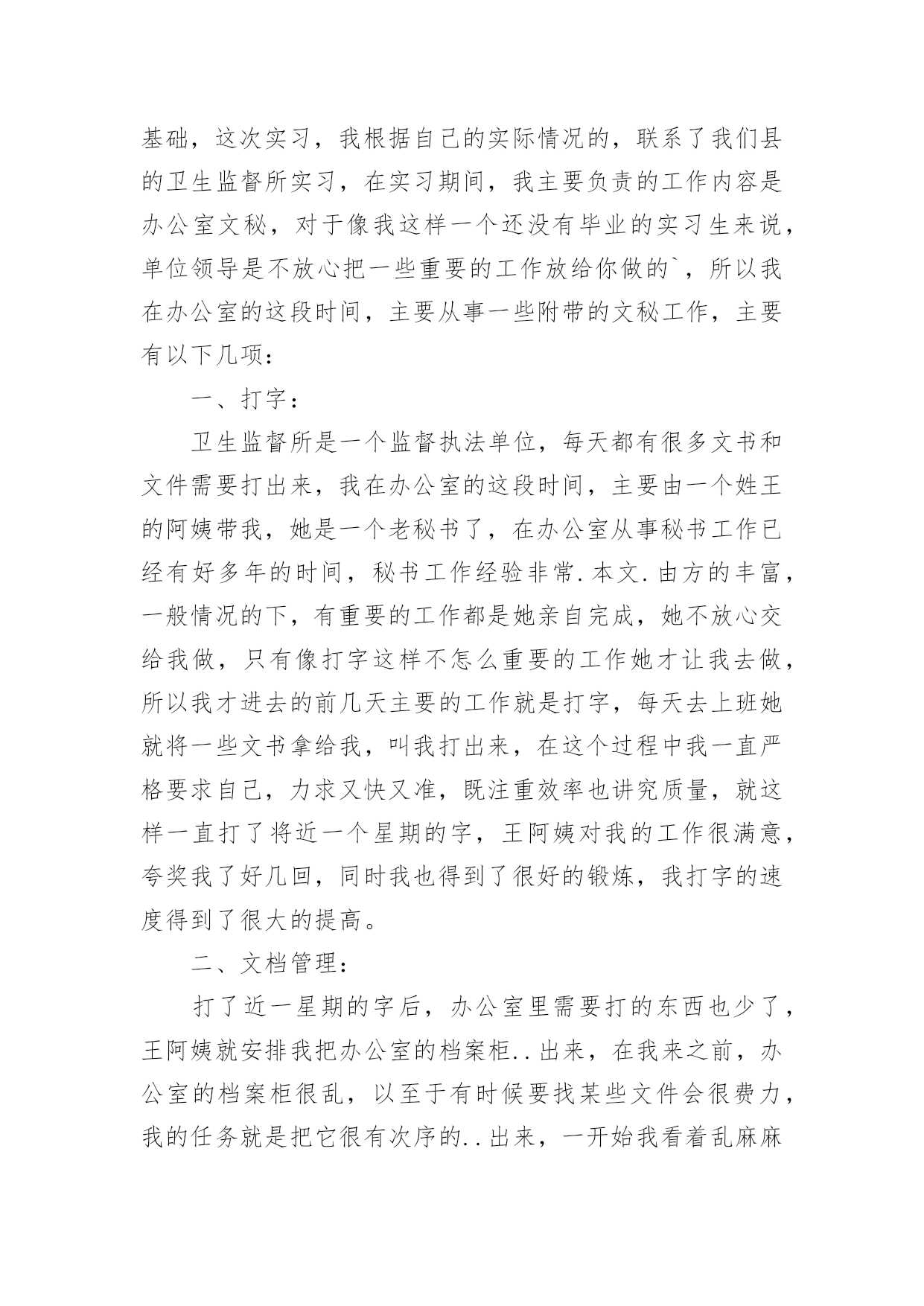 基础，这次实习，我根据自己的实际情况的，联系了我们县的卫生监督所实习，在实习期间，我主要负责的工作内容是办公室文秘，对于像我这样一个还没有毕业的实习生来说，单位领导是不放心把一些重要的工作放给你做的`，所以我在办公室的这段时间，主要从事一些附带的文秘工作，主要有以下几项：

一、打字：

卫生监督所是一个监督执法单位，每天都有很多文书和文件需要打出来，我在办公室的这段时间，主要由一个姓王的阿姨带我，她是一个老秘书了，在办公室从事秘书工作已经有好多年的时间，秘书工作经验非常.本文.由方的丰富，一般情况的下，有重要的工作都是她亲自完成，她不放心交给我做，只有像打字这样不怎么重要的工作她才让我去做，所以我才进去的前几天主要的工作就是打字，每天去上班她就将一些文书拿给我，叫我打出来，在这个过程中我一直严格要求自己，力求又快又准，既注重效率也讲究质量，就这样一直打了将近一个星期的字，王阿姨对我的工作很满意，夸奖我了好几回，同时我也得到了很好的锻炼，我打字的速度得到了很大的提高。

二、文档管理：

打了近一星期的字后，办公室里需要打的东西也少了，王阿姨就安排我把办公室的档案柜..出来，在我来之前，办公室的档案柜很乱，以至于有时候要找某些文件会很费力，我的任务就是把它很有次序的..出来，一开始我看着乱麻麻